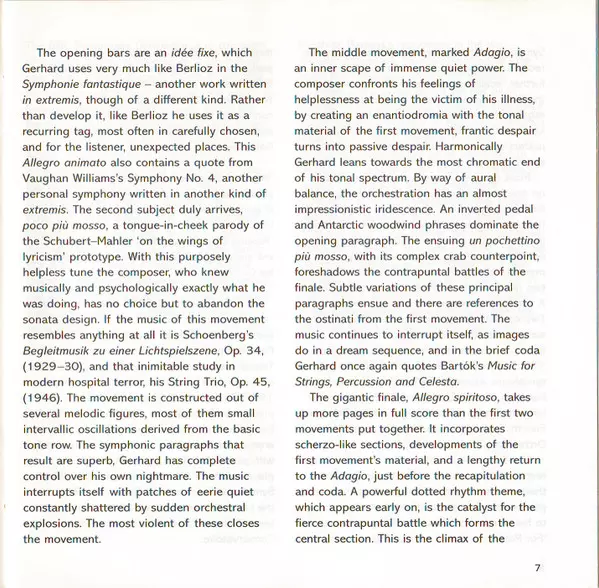 The opening bars are an idée fixe, which Gerhard uses very much like Berlioz in the Symphonie fantastique – another work written in extremis, though of a different kind. Rather than develop it, like Berlioz he uses it as a recurring tag, most often in carefully chosen, and for the listener, unexpected places. This Allegro animato also contains a quote from Vaughan Williams's Symphony No. 4, another personal symphony written in another kind of extremis. The second subject duly arrives, poco più mosso, a tongue-in-cheek parody of the Schubert–Mahler 'on the wings of lyricism' prototype. With this purposely helpless tune the composer, who knew musically and psychologically exactly what he was doing, has no choice but to abandon the sonata design. If the music of this movement resembles anything at all it is Schoenberg's Begleitmusik zu einer Lichtspielszene, Op. 34, (1929–30), and that inimitable study in modern hospital terror, his String Trio, Op. 45, (1946). The movement is constructed out of several melodic figures, most of them small intervallic oscillations derived from the basic tone row. The symphonic paragraphs that result are superb, Gerhard has complete control over his own nightmare. The music interrupts itself with patches of eerie quiet constantly shattered by sudden orchestral explosions. The most violent of these closes the movement.

The middle movement, marked Adagio, is an inner scape of immense quiet power. The composer confronts his feelings of helplessness at being the victim of his illness, by creating an enantiodromia with the tonal material of the first movement, frantic despair turns into passive despair. Harmonically Gerhard leans towards the most chromatic end of his tonal spectrum. By way of aural balance, the orchestration has an almost impressionistic iridescence. An inverted pedal and Antarctic woodwind phrases dominate the opening paragraph. The ensuing un pochettino più mosso, with its complex crab counterpoint, foreshadows the contrapuntal battles of the finale. Subtle variations of these principal paragraphs ensue and there are references to the ostinati from the first movement. The music continues to interrupt itself, as images do in a dream sequence, and in the brief coda Gerhard once again quotes Bartók's Music for Strings, Percussion and Celesta.

The gigantic finale, Allegro spiritoso, takes up more pages in full score than the first two movements put together. It incorporates scherzo-like sections, developments of the first movement's material, and a lengthy return to the Adagio, just before the recapitulation and coda. A powerful dotted rhythm theme, which appears early on, is the catalyst for the fierce contrapuntal battle which forms the central section. This is the climax of the

7